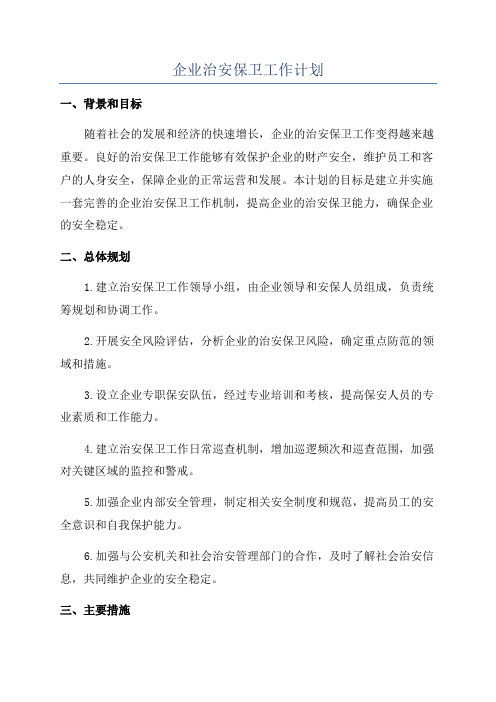 企业治安保卫工作计划

一、背景和目标

随着社会的发展和经济的快速增长，企业的治安保卫工作变得越来越重要。良好的治安保卫工作能够有效保护企业的财产安全，维护员工和客户的人身安全，保障企业的正常运营和发展。本计划的目标是建立并实施一套完善的企业治安保卫工作机制，提高企业的治安保卫能力，确保企业的安全稳定。

二、总体规划

1.建立治安保卫工作领导小组，由企业领导和安保人员组成，负责统筹规划和协调工作。

2.开展安全风险评估，分析企业的治安保卫风险，确定重点防范的领域和措施。

3.设立企业专职保安队伍，经过专业培训和考核，提高保安人员的专业素质和工作能力。

4.建立治安保卫工作日常巡查机制，增加巡逻频次和巡查范围，加强对关键区域的监控和警戒。

5.加强企业内部安全管理，制定相关安全制度和规范，提高员工的安全意识和自我保护能力。

6.加强与公安机关和社会治安管理部门的合作，及时了解社会治安信息，共同维护企业的安全稳定。

三、主要措施